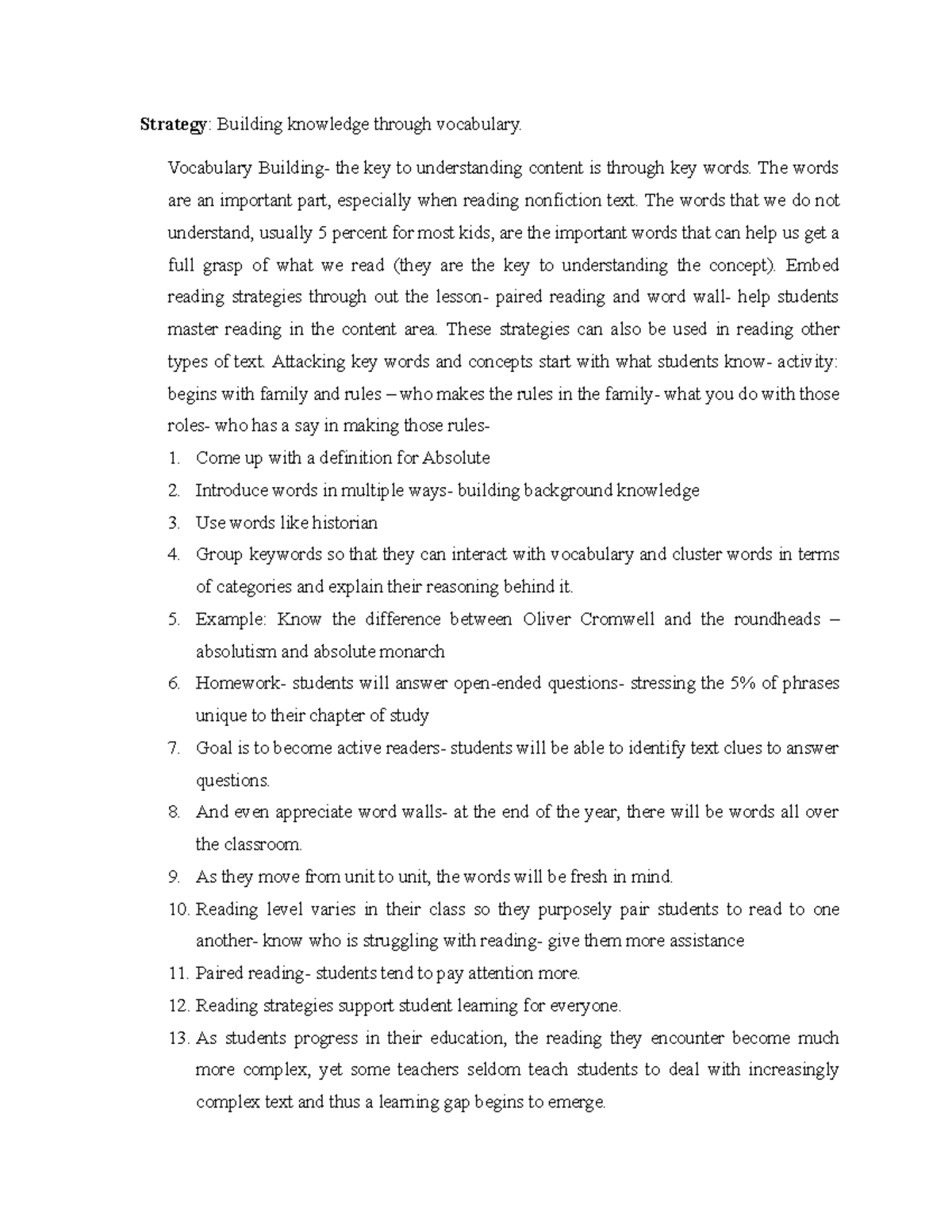 Strategy: Building knowledge through vocabulary.

Vocabulary Building- the key to understanding content is through key words. The words are an important part, especially when reading nonfiction text. The words that we do not understand, usually 5 percent for most kids, are the important words that can help us get a full grasp of what we read (they are the key to understanding the concept). Embed reading strategies through out the lesson- paired reading and word wall- help students master reading in the content area. These strategies can also be used in reading other types of text. Attacking key words and concepts start with what students know- activity: begins with family and rules – who makes the rules in the family- what you do with those roles- who has a say in making those rules-

1. Come up with a definition for Absolute
2. Introduce words in multiple ways- building background knowledge
3. Use words like historian
4. Group keywords so that they can interact with vocabulary and cluster words in terms of categories and explain their reasoning behind it.
5. Example: Know the difference between Oliver Cromwell and the roundheads – absolutism and absolute monarch
6. Homework- students will answer open-ended questions- stressing the 5% of phrases unique to their chapter of study
7. Goal is to become active readers- students will be able to identify text clues to answer questions.
8. And even appreciate word walls- at the end of the year, there will be words all over the classroom.
9. As they move from unit to unit, the words will be fresh in mind.
10. Reading level varies in their class so they purposely pair students to read to one another- know who is struggling with reading- give them more assistance
11. Paired reading- students tend to pay attention more.
12. Reading strategies support student learning for everyone.
13. As students progress in their education, the reading they encounter become much more complex, yet some teachers seldom teach students to deal with increasingly complex text and thus a learning gap begins to emerge.